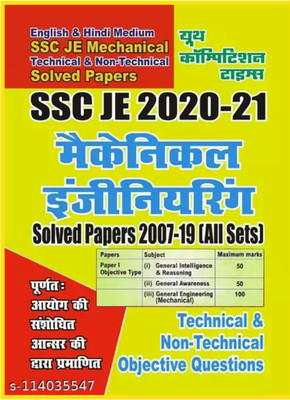 English & Hindi Medium
SSC JE Mechanical
Technical & Non-Technical
Solved Papers

यूथ कॉम्पिटिशन टाइम्स

SSC JE 2020-21

मैकेनिकल इंजीनियरिंग

Solved Papers 2007-19 (All Sets)

| Papers | Subject | Maximum marks |
|---|---|---|
| Paper I Objective Type | (i) General Intelligence & Reasoning | 50 |
| | (ii) General Awareness | 50 |
| | (iii) General Engineering (Mechanical) | 100 |

पूर्णतः आयोग की संशोधित आन्सर की द्वारा प्रमाणित

Technical & Non-Technical Objective Questions

s-114035547